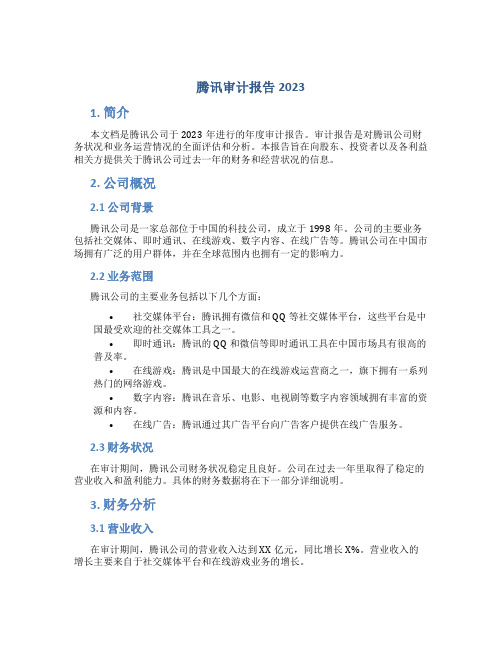 腾讯审计报告 2023

1. 简介

本文档是腾讯公司于 2023 年进行的年度审计报告。审计报告是对腾讯公司财务状况和业务运营情况的全面评估和分析。本报告旨在向股东、投资者以及各利益相关方提供关于腾讯公司过去一年的财务和经营状况的信息。

2. 公司概况

2.1 公司背景

腾讯公司是一家总部位于中国的科技公司，成立于 1998 年。公司的主要业务包括社交媒体、即时通讯、在线游戏、数字内容、在线广告等。腾讯公司在中国市场拥有广泛的用户群体，并在全球范围内也拥有一定的影响力。

2.2 业务范围

腾讯公司的主要业务包括以下几个方面：

• 社交媒体平台：腾讯拥有微信和 QQ 等社交媒体平台，这些平台是中国最受欢迎的社交媒体工具之一。
• 即时通讯：腾讯的 QQ 和微信等即时通讯工具在中国市场具有很高的普及率。
• 在线游戏：腾讯是中国最大的在线游戏运营商之一，旗下拥有一系列热门的网络游戏。
• 数字内容：腾讯在音乐、电影、电视剧等数字内容领域拥有丰富的资源和内容。
• 在线广告：腾讯通过其广告平台向广告客户提供在线广告服务。

2.3 财务状况

在审计期间，腾讯公司财务状况稳定且良好。公司在过去一年里取得了稳定的营业收入和盈利能力。具体的财务数据将在下一部分详细说明。

3. 财务分析

3.1 营业收入

在审计期间，腾讯公司的营业收入达到 XX 亿元，同比增长 X%。营业收入的增长主要来自于社交媒体平台和在线游戏业务的增长。